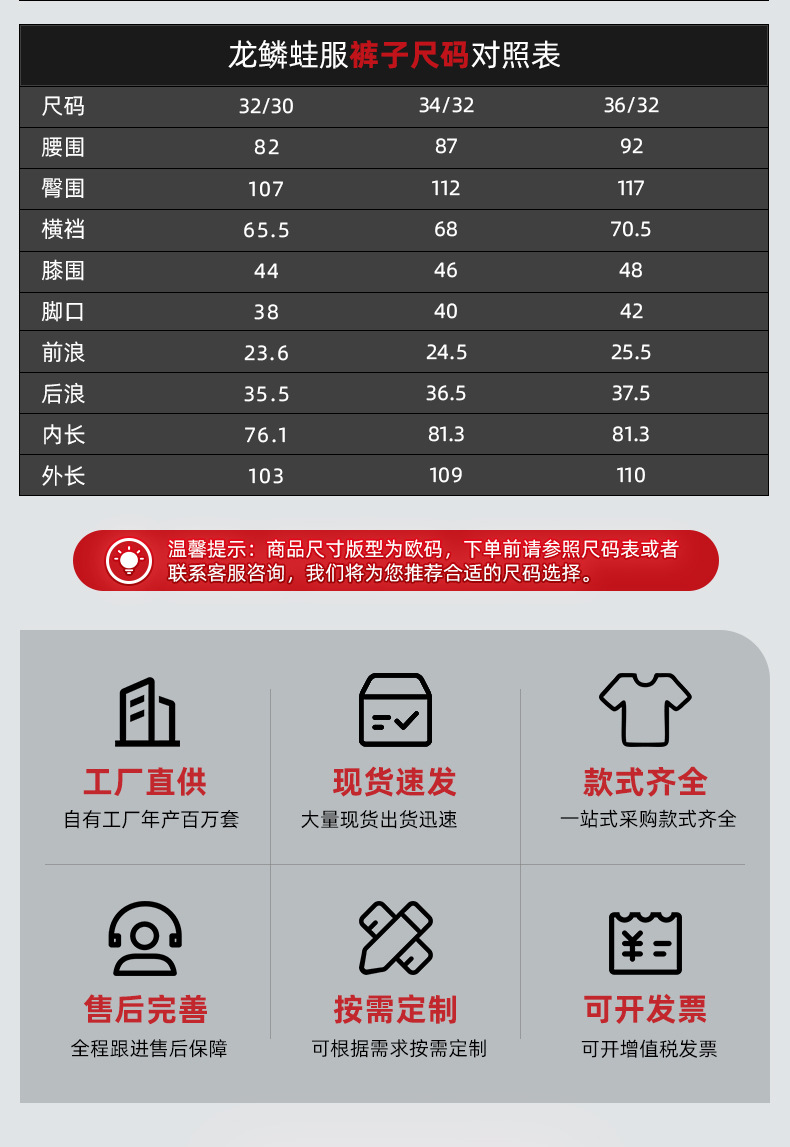 龙鳞蛙服裤子尺码对照表

| 尺码 | 32/30 | 34/32 | 36/32 |
|---|---|---|---|
| 腰围 | 82 | 87 | 92 |
| 臀围 | 107 | 112 | 117 |
| 横裆 | 65.5 | 68 | 70.5 |
| 膝围 | 44 | 46 | 48 |
| 脚口 | 38 | 40 | 42 |
| 前浪 | 23.6 | 24.5 | 25.5 |
| 后浪 | 35.5 | 36.5 | 37.5 |
| 内长 | 76.1 | 81.3 | 81.3 |
| 外长 | 103 | 109 | 110 |

温馨提示：商品尺寸版型为欧码，下单前请参照尺码表或者联系客服咨询，我们将为您推荐合适的尺码选择。

工厂直供
自有工厂年产百万套

现货速发
大量现货出货迅速

款式齐全
一站式采购款式齐全

售后完善
全程跟进售后保障

按需定制
可根据需求按需定制

可开发票
可开增值税发票